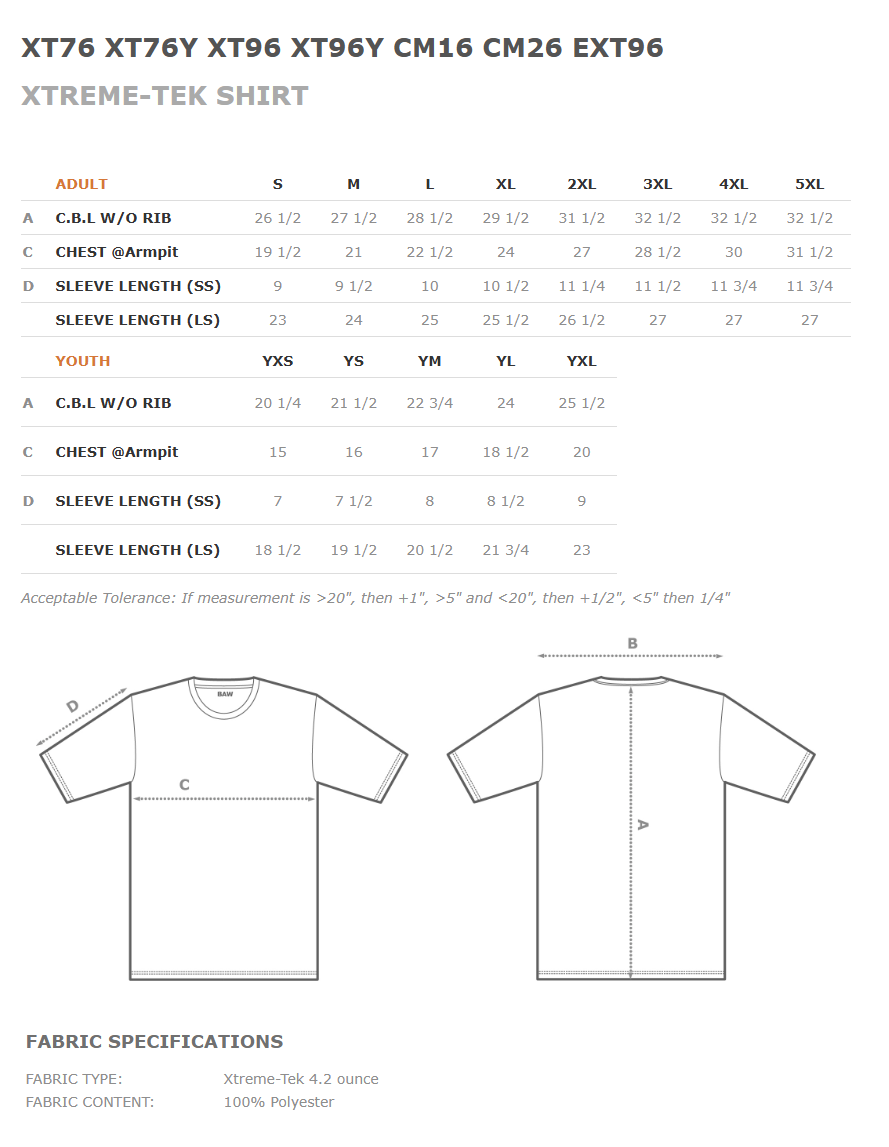 XT76 XT76Y XT96 XT96Y CM16 CM26 EXT96

XTREME-TEK SHIRT

| | ADULT | S | M | L | XL | 2XL | 3XL | 4XL | 5XL |
|---|---|---|---|---|---|---|---|---|---|
| A | C.B.L W/O RIB | 26 1/2 | 27 1/2 | 28 1/2 | 29 1/2 | 31 1/2 | 32 1/2 | 32 1/2 | 32 1/2 |
| C | CHEST @Armpit | 19 1/2 | 21 | 22 1/2 | 24 | 27 | 28 1/2 | 30 | 31 1/2 |
| D | SLEEVE LENGTH (SS) | 9 | 9 1/2 | 10 | 10 1/2 | 11 1/4 | 11 1/2 | 11 3/4 | 11 3/4 |
| | SLEEVE LENGTH (LS) | 23 | 24 | 25 | 25 1/2 | 26 1/2 | 27 | 27 | 27 |

| | YOUTH | YXS | YS | YM | YL | YXL |
|---|---|---|---|---|---|---|
| A | C.B.L W/O RIB | 20 1/4 | 21 1/2 | 22 3/4 | 24 | 25 1/2 |
| C | CHEST @Armpit | 15 | 16 | 17 | 18 1/2 | 20 |
| D | SLEEVE LENGTH (SS) | 7 | 7 1/2 | 8 | 8 1/2 | 9 |
| | SLEEVE LENGTH (LS) | 18 1/2 | 19 1/2 | 20 1/2 | 21 3/4 | 23 |

Acceptable Tolerance: If measurement is >20", then +1", >5" and <20", then +1/2", <5" then 1/4"

D
BAW
C
B
A

FABRIC SPECIFICATIONS

FABRIC TYPE: Xtreme-Tek 4.2 ounce
FABRIC CONTENT: 100% Polyester